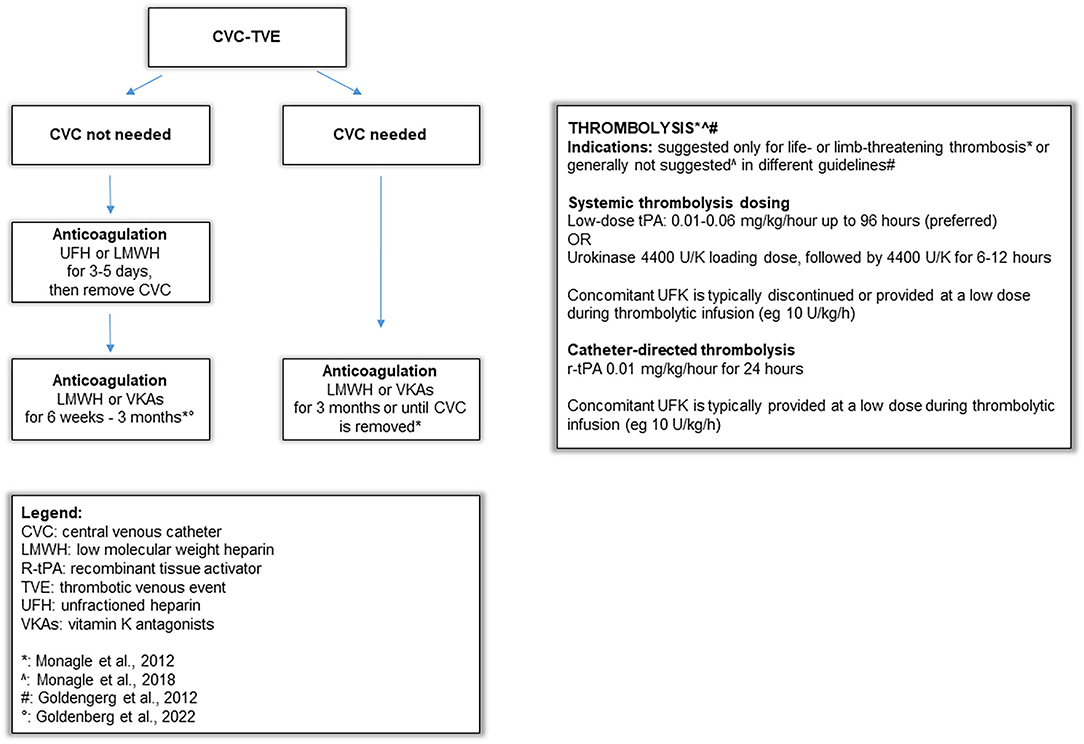 CVC-TVE

CVC not needed

CVC needed

Anticoagulation
UFH or LMWH
for 3-5 days,
then remove CVC

Anticoagulation
LMWH or VKAs
for 6 weeks - 3 months*°

Anticoagulation
LMWH or VKAs
for 3 months or until CVC is removed*

THROMBOLYSIS*^#
Indications: suggested only for life- or limb-threatening thrombosis* or generally not suggested^ in different guidelines#

Systemic thrombolysis dosing
Low-dose tPA: 0.01-0.06 mg/kg/hour up to 96 hours (preferred)
OR
Urokinase 4400 U/K loading dose, followed by 4400 U/K for 6-12 hours

Concomitant UFK is typically discontinued or provided at a low dose during thrombolytic infusion (eg 10 U/kg/h)

Catheter-directed thrombolysis
r-tPA 0.01 mg/kg/hour for 24 hours

Concomitant UFK is typically provided at a low dose during thrombolytic infusion (eg 10 U/kg/h)

Legend:
CVC: central venous catheter
LMWH: low molecular weight heparin
R-tPA: recombinant tissue activator
TVE: thrombotic venous event
UFH: unfractioned heparin
VKAs: vitamin K antagonists

*: Monagle et al., 2012
^: Monagle et al., 2018
#: Goldengerg et al., 2012
°: Goldenberg et al., 2022